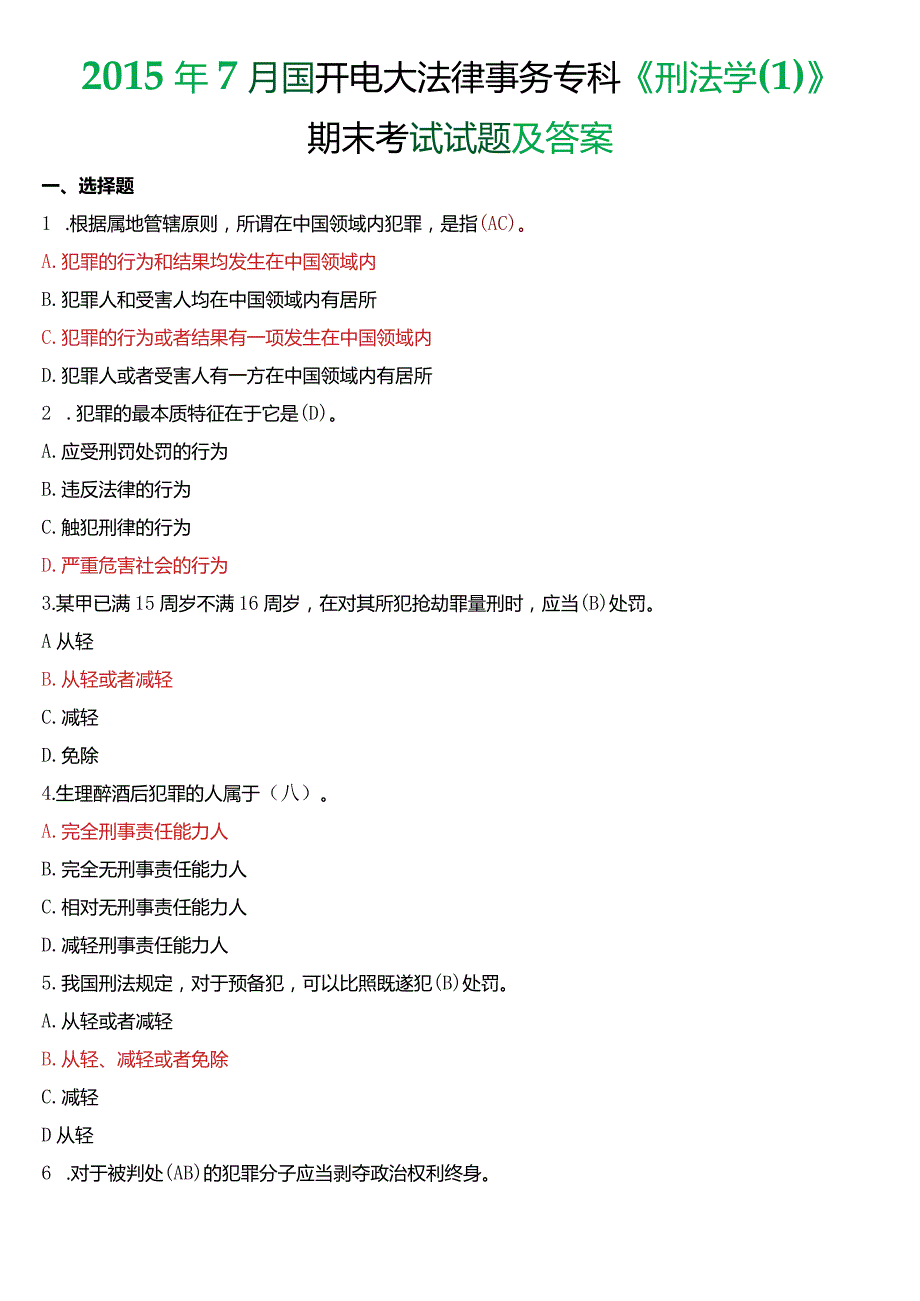 2015年7月国开电大法律事务专科《刑法学(1)》期末考试试题及答案

一、选择题

1 .根据属地管辖原则，所谓在中国领域内犯罪，是指(AC)。

A.犯罪的行为和结果均发生在中国领域内

B.犯罪人和受害人均在中国领域内有居所

C.犯罪的行为或者结果有一项发生在中国领域内

D.犯罪人或者受害人有一方在中国领域内有居所

2 .犯罪的最本质特征在于它是(D)。

A.应受刑罚处罚的行为

B.违反法律的行为

C.触犯刑律的行为

D.严重危害社会的行为

3.某甲已满15周岁不满16周岁，在对其所犯抢劫罪量刑时，应当(B)处罚。

A从轻

B.从轻或者减轻

C.减轻

D.免除

4.生理醉酒后犯罪的人属于（八）。

A.完全刑事责任能力人

B.完全无刑事责任能力人

C.相对无刑事责任能力人

D.减轻刑事责任能力人

5.我国刑法规定，对于预备犯，可以比照既遂犯(B)处罚。

A.从轻或者减轻

B.从轻、减轻或者免除

C.减轻

D从轻

6 .对于被判处(AB)的犯罪分子应当剥夺政治权利终身。